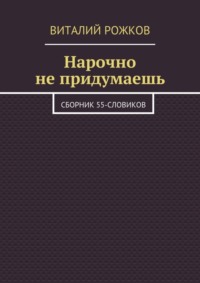 ВИТАЛИЙ РОЖКОВ

Нарочно не придумаешь

СБОРНИК 55-СЛОВИКОВ